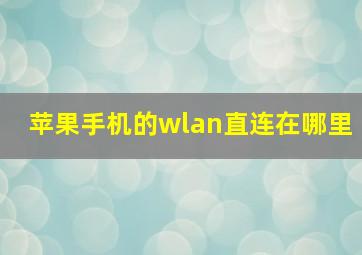 苹果手机的wlan直连在哪里